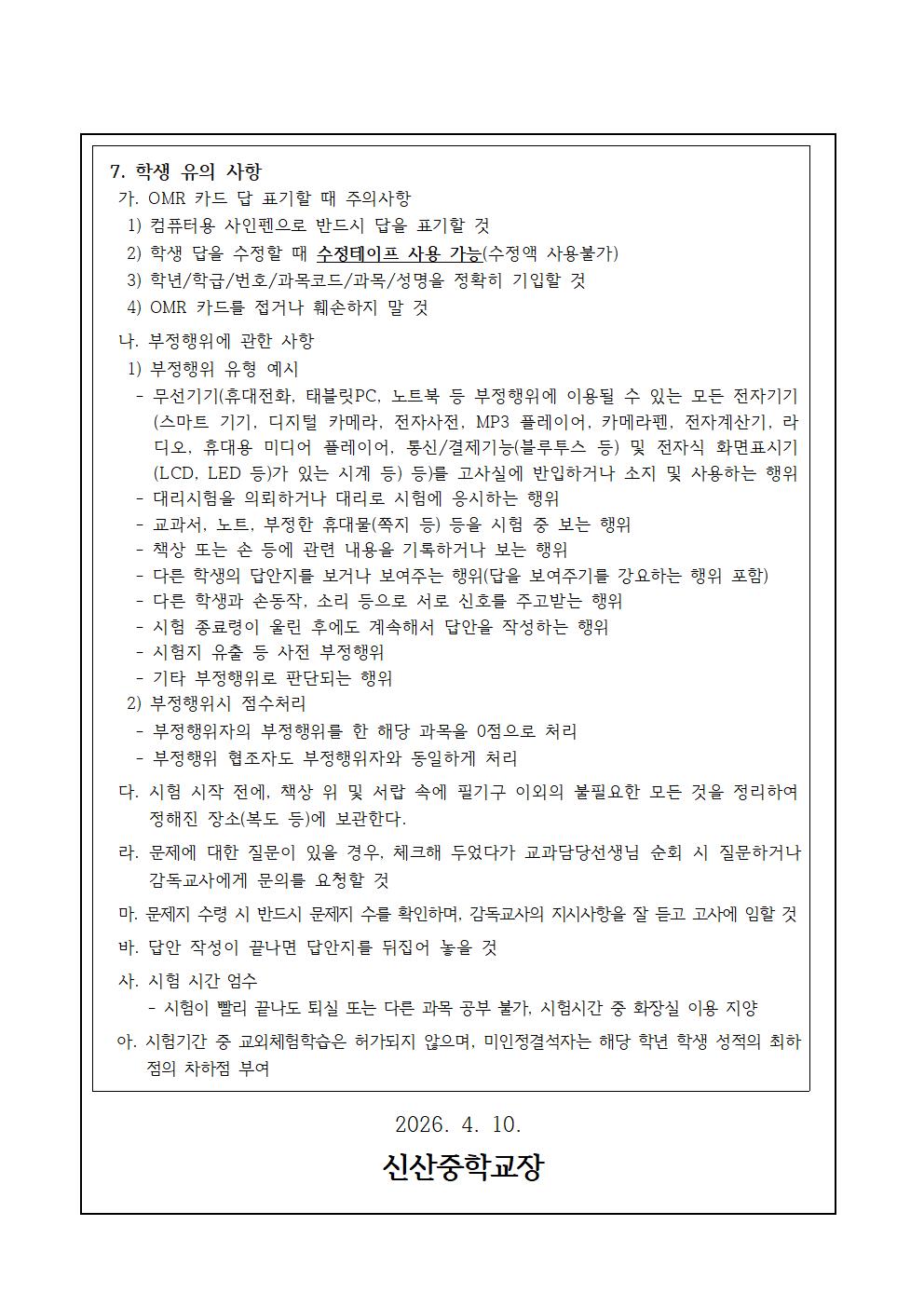 7. 학생 유의 사항

가. OMR 카드 답 표기할 때 주의사항

1) 컴퓨터용 사인펜으로 반드시 답을 표기할 것

2) 학생 답을 수정할 때 수정테이프 사용 가능(수정액 사용불가)

3) 학년/학급/번호/과목코드/과목/성명을 정확히 기입할 것

4) OMR 카드를 접거나 훼손하지 말 것

나. 부정행위에 관한 사항

1) 부정행위 유형 예시

- 무선기기(휴대전화, 태블릿PC, 노트북 등 부정행위에 이용될 수 있는 모든 전자기기(스마트 기기, 디지털 카메라, 전자사전, MP3 플레이어, 카메라펜, 전자계산기, 라디오, 휴대용 미디어 플레이어, 통신/결제기능(블루투스 등) 및 전자식 화면표시기(LCD, LED 등)가 있는 시계 등) 등)를 고사실에 반입하거나 소지 및 사용하는 행위

- 대리시험을 의뢰하거나 대리로 시험에 응시하는 행위

- 교과서, 노트, 부정한 휴대물(쪽지 등) 등을 시험 중 보는 행위

- 책상 또는 손 등에 관련 내용을 기록하거나 보는 행위

- 다른 학생의 답안지를 보거나 보여주는 행위(답을 보여주기를 강요하는 행위 포함)

- 다른 학생과 손동작, 소리 등으로 서로 신호를 주고받는 행위

- 시험 종료령이 울린 후에도 계속해서 답안을 작성하는 행위

- 시험지 유출 등 사전 부정행위

- 기타 부정행위로 판단되는 행위

2) 부정행위시 점수처리

- 부정행위자의 부정행위를 한 해당 과목을 0점으로 처리

- 부정행위 협조자도 부정행위자와 동일하게 처리

다. 시험 시작 전에, 책상 위 및 서랍 속에 필기구 이외의 불필요한 모든 것을 정리하여 정해진 장소(복도 등)에 보관한다.

라. 문제에 대한 질문이 있을 경우, 체크해 두었다가 교과담당선생님 순회 시 질문하거나 감독교사에게 문의를 요청할 것

마. 문제지 수령 시 반드시 문제지 수를 확인하며, 감독교사의 지시사항을 잘 듣고 고사에 임할 것

바. 답안 작성이 끝나면 답안지를 뒤집어 놓을 것

사. 시험 시간 엄수

- 시험이 빨리 끝나도 퇴실 또는 다른 과목 공부 불가, 시험시간 중 화장실 이용 지양

아. 시험기간 중 교외체험학습은 허가되지 않으며, 미인정결석자는 해당 학년 학생 성적의 최하점의 차하점 부여

2026. 4. 10.

신산중학교장